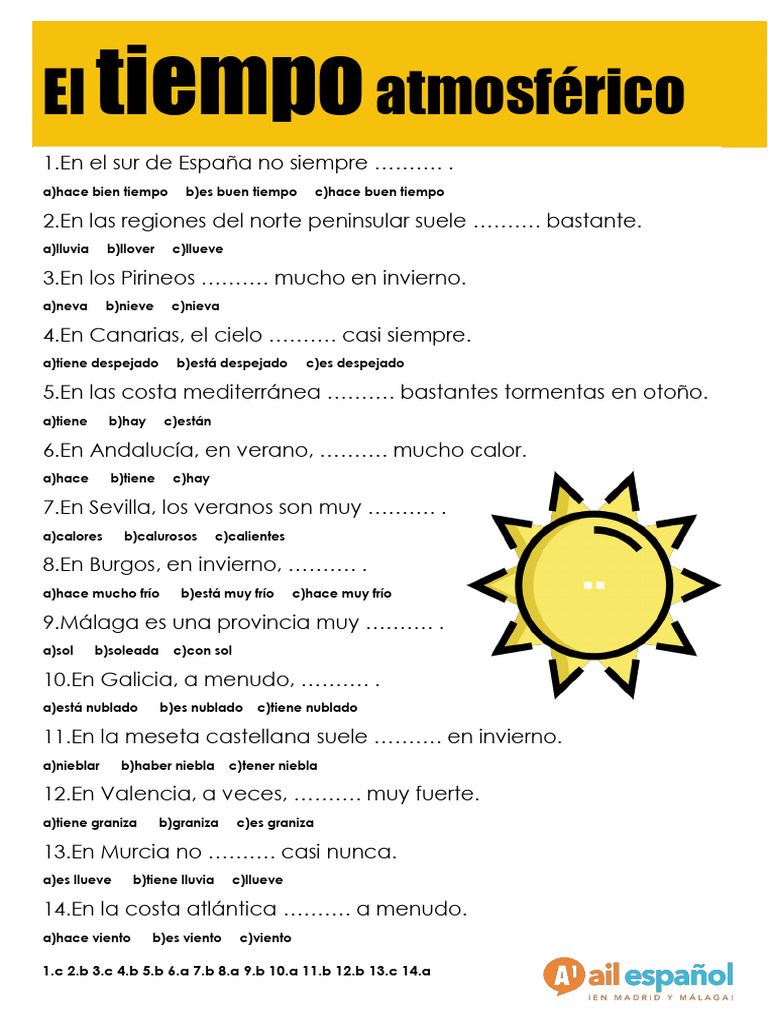 El tiempo atmosférico

1.En el sur de España no siempre ………. .

a)hace bien tiempo b)es buen tiempo c)hace buen tiempo

2.En las regiones del norte peninsular suele ………. bastante.

a)lluvia b)llover c)llueve

3.En los Pirineos ………. mucho en invierno.

a)neva b)nieve c)nieva

4.En Canarias, el cielo ………. casi siempre.

a)tiene despejado b)está despejado c)es despejado

5.En las costa mediterránea ………. bastantes tormentas en otoño.

a)tiene b)hay c)están

6.En Andalucía, en verano, ………. mucho calor.

a)hace b)tiene c)hay

7.En Sevilla, los veranos son muy ………. .

a)calores b)calurosos c)calientes

8.En Burgos, en invierno, ………. .

a)hace mucho frío b)está muy frío c)hace muy frío

9.Málaga es una provincia muy ………. .

a)sol b)soleada c)con sol

10.En Galicia, a menudo, ………. .

a)está nublado b)es nublado c)tiene nublado

11.En la meseta castellana suele ………. en invierno.

a)nieblar b)haber niebla c)tener niebla

12.En Valencia, a veces, ………. muy fuerte.

a)tiene graniza b)graniza c)es graniza

13.En Murcia no ………. casi nunca.

a)es llueve b)tiene lluvia c)llueve

14.En la costa atlántica ………. a menudo.

a)hace viento b)es viento c)viento

1.c 2.b 3.c 4.b 5.b 6.a 7.b 8.a 9.b 10.a 11.b 12.b 13.c 14.a

A! ail español
¡EN MADRID Y MÁLAGA!